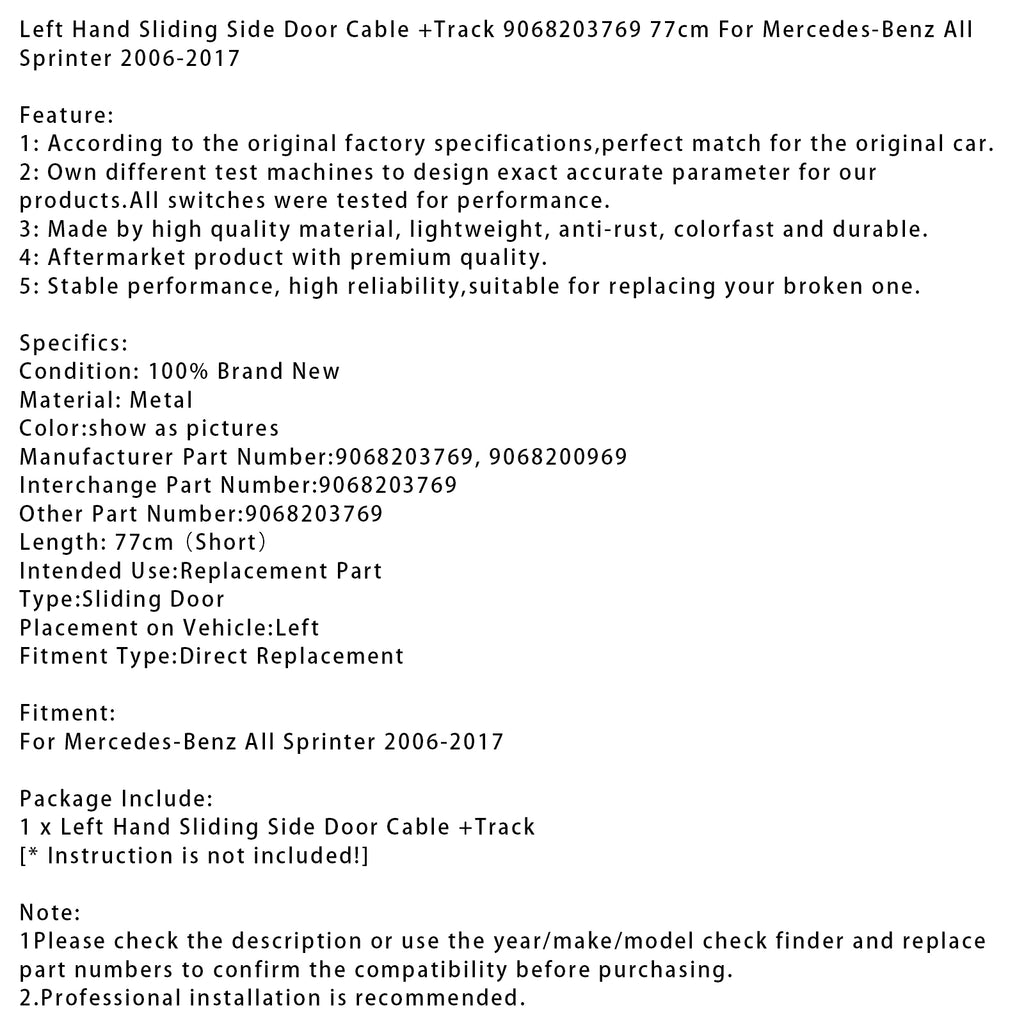 Left Hand Sliding Side Door Cable +Track 9068203769 77cm For Mercedes-Benz All Sprinter 2006-2017

Feature:
1: According to the original factory specifications,perfect match for the original car.
2: Own different test machines to design exact accurate parameter for our products.All switches were tested for performance.
3: Made by high quality material, lightweight, anti-rust, colorfast and durable.
4: Aftermarket product with premium quality.
5: Stable performance, high reliability,suitable for replacing your broken one.

Specifics:
Condition: 100% Brand New
Material: Metal
Color:show as pictures
Manufacturer Part Number:9068203769, 9068200969
Interchange Part Number:9068203769
Other Part Number:9068203769
Length: 77cm（Short）
Intended Use:Replacement Part
Type:Sliding Door
Placement on Vehicle:Left
Fitment Type:Direct Replacement

Fitment:
For Mercedes-Benz All Sprinter 2006-2017

Package Include:
1 x Left Hand Sliding Side Door Cable +Track
[* Instruction is not included!]

Note:
1Please check the description or use the year/make/model check finder and replace part numbers to confirm the compatibility before purchasing.
2.Professional installation is recommended.